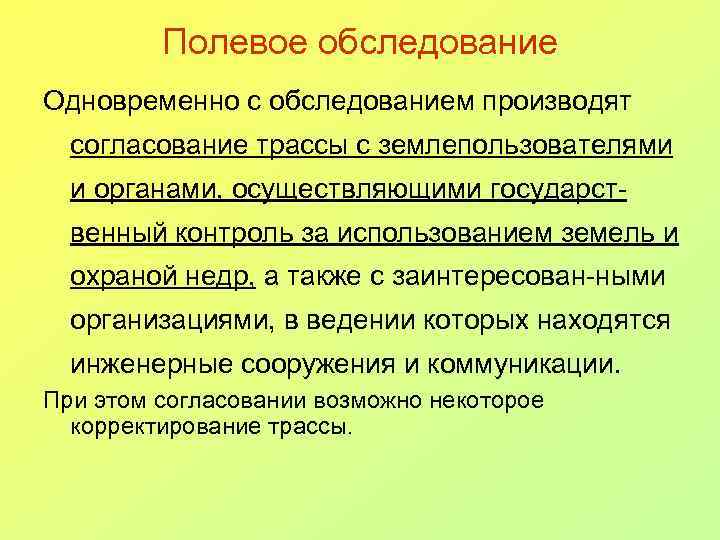 Полевое обследование

Одновременно с обследованием производят согласование трассы с землепользователями и органами, осуществляющими государственный контроль за использованием земель и охраной недр, а также с заинтересован-ными организациями, в ведении которых находятся инженерные сооружения и коммуникации.

При этом согласовании возможно некоторое корректирование трассы.